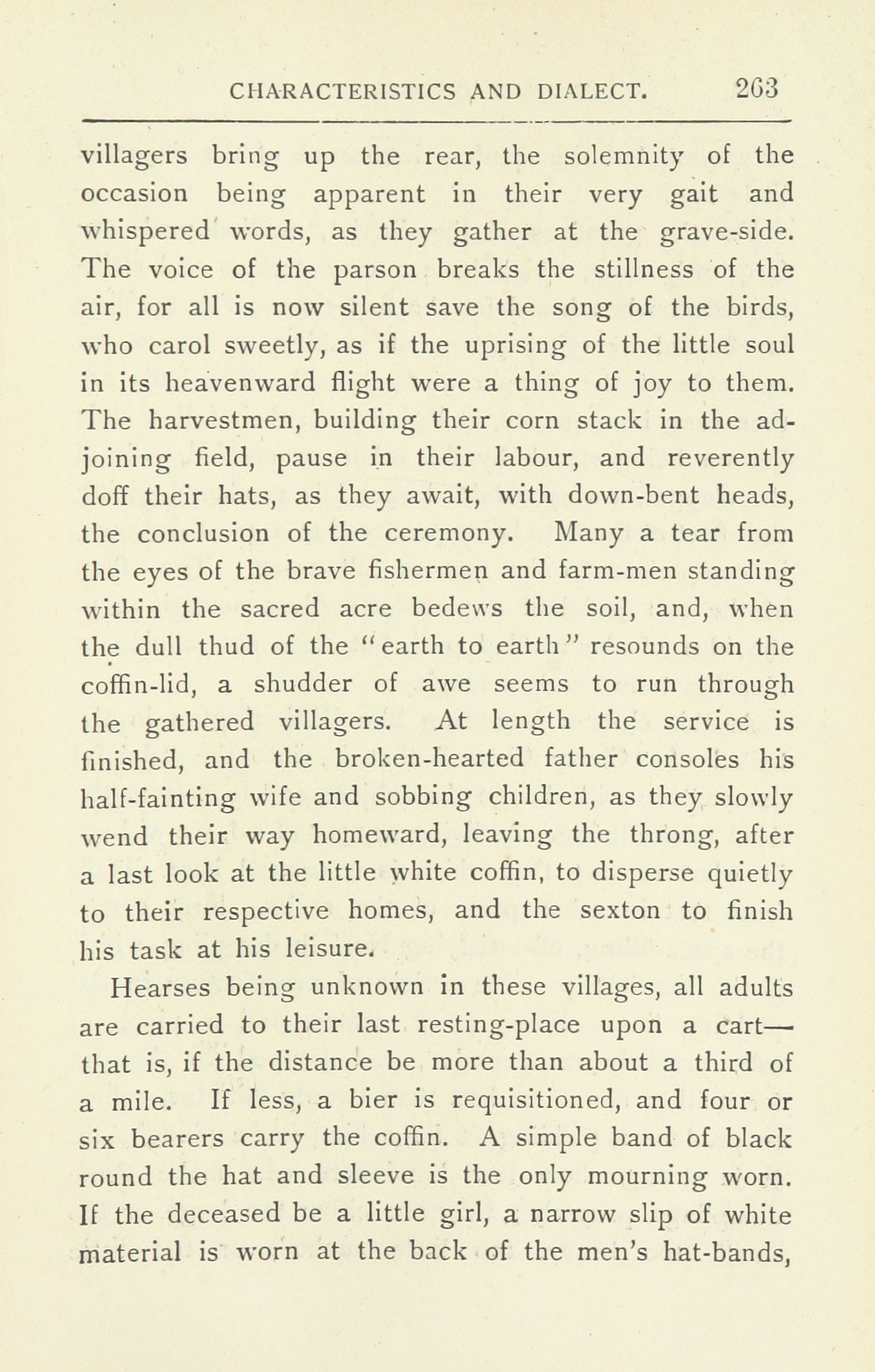 CHARACTERISTICS AND DIALECT. 263

villagers bring up the rear, the solemnity of the occasion being apparent in their very gait and whispered words, as they gather at the grave-side. The voice of the parson breaks the stillness of the air, for all is now silent save the song of the birds, who carol sweetly, as if the uprising of the little soul in its heavenward flight were a thing of joy to them. The harvestmen, building their corn stack in the adjoining field, pause in their labour, and reverently doff their hats, as they await, with down-bent heads, the conclusion of the ceremony. Many a tear from the eyes of the brave fishermen and farm-men standing within the sacred acre bedews the soil, and, when the dull thud of the "earth to earth" resounds on the coffin-lid, a shudder of awe seems to run through the gathered villagers. At length the service is finished, and the broken-hearted father consoles his half-fainting wife and sobbing children, as they slowly wend their way homeward, leaving the throng, after a last look at the little white coffin, to disperse quietly to their respective homes, and the sexton to finish his task at his leisure.

Hearses being unknown in these villages, all adults are carried to their last resting-place upon a cart—that is, if the distance be more than about a third of a mile. If less, a bier is requisitioned, and four or six bearers carry the coffin. A simple band of black round the hat and sleeve is the only mourning worn. If the deceased be a little girl, a narrow slip of white material is worn at the back of the men's hat-bands,